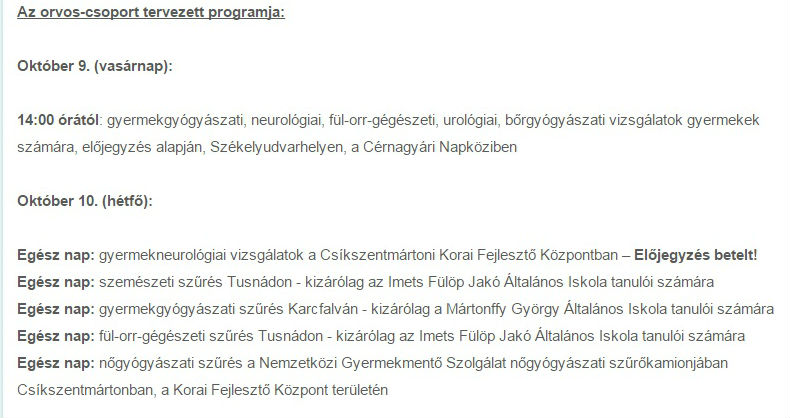 Az orvos-csoport tervezett programja:

Október 9. (vasárnap):

14:00 órától: gyermekgyógyászati, neurológiai, fül-orr-gégészeti, urológiai, bőrgyógyászati vizsgálatok gyermekek számára, előjegyzés alapján, Székelyudvarhelyen, a Cérnagyári Napköziben

Október 10. (hétfő):

Egész nap: gyermekneurológiai vizsgálatok a Csíkszentmártoni Korai Fejlesztő Központban – Előjegyzés betelt!
Egész nap: szemészeti szűrés Tusnádon - kizárólag az Imets Fülöp Jakó Általános Iskola tanulói számára
Egész nap: gyermekgyógyászati szűrés Karcfalván - kizárólag a Mártonffy György Általános Iskola tanulói számára
Egész nap: fül-orr-gégészeti szűrés Tusnádon - kizárólag az Imets Fülöp Jakó Általános Iskola tanulói számára
Egész nap: nőgyógyászati szűrés a Nemzetközi Gyermekmentő Szolgálat nőgyógyászati szűrőkamionjában Csíkszentmártonban, a Korai Fejlesztő Központ területén